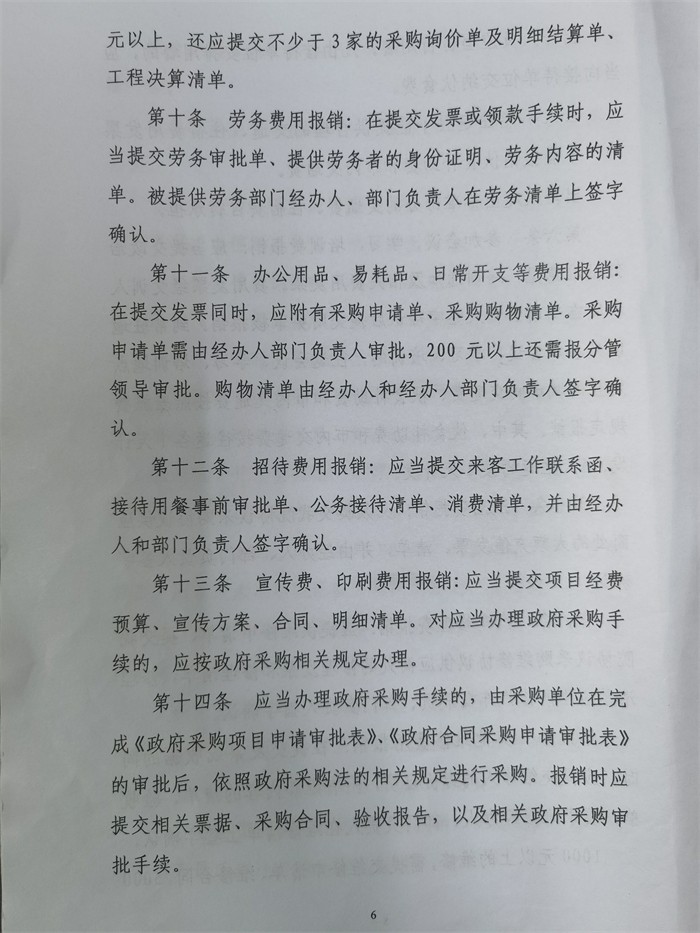 元以上，还应提交不少于 3 家的采购询价单及明细结算单、工程决算清单。

第十条　劳务费用报销：在提交发票或领款手续时，应当提交劳务审批单、提供劳务者的身份证明、劳务内容的清单。被提供劳务部门经办人、部门负责人在劳务清单上签字确认。

第十一条　办公用品、易耗品、日常开支等费用报销：在提交发票同时，应附有采购申请单、采购购物清单。采购申请单需由经办人部门负责人审批，200 元以上还需报分管领导审批。购物清单由经办人和经办人部门负责人签字确认。

第十二条　招待费用报销：应当提交来客工作联系函、接待用餐事前审批单、公务接待清单、消费清单，并由经办人和部门负责人签字确认。

第十三条　宣传费、印刷费用报销：应当提交项目经费预算、宣传方案、合同、明细清单。对应当办理政府采购手续的，应按政府采购相关规定办理。

第十四条　应当办理政府采购手续的，由采购单位在完成《政府采购项目申请审批表》、《政府合同采购申请审批表》的审批后，依照政府采购法的相关规定进行采购。报销时应提交相关票据、采购合同、验收报告，以及相关政府采购审批手续。

6